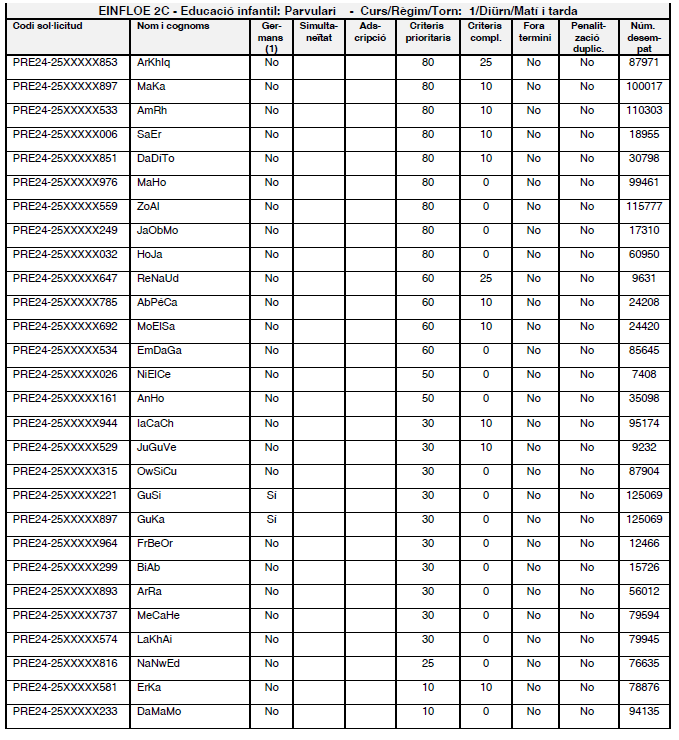 EINFLOE 2C - Educació infantil: Parvulari - Curs/Règim/Torn: 1/Diürn/Matí i tarda

| Codi sol·licitud | Nom i cognoms | Germans (1) | Simultaneïtat | Adscripció | Criteris prioritaris | Criteris compl. | Fora termini | Penalització duplic. | Núm. desempat |
|---|---|---|---|---|---|---|---|---|---|
| PRE24-25XXXXX853 | ArKhIq | No | | | 80 | 25 | No | No | 87971 |
| PRE24-25XXXXX897 | MaKa | No | | | 80 | 10 | No | No | 100017 |
| PRE24-25XXXXX533 | AmRh | No | | | 80 | 10 | No | No | 110303 |
| PRE24-25XXXXX006 | SaEr | No | | | 80 | 10 | No | No | 18955 |
| PRE24-25XXXXX851 | DaDiTo | No | | | 80 | 10 | No | No | 30798 |
| PRE24-25XXXXX976 | MaHo | No | | | 80 | 0 | No | No | 99461 |
| PRE24-25XXXXX559 | ZoAl | No | | | 80 | 0 | No | No | 115777 |
| PRE24-25XXXXX249 | JaObMo | No | | | 80 | 0 | No | No | 17310 |
| PRE24-25XXXXX032 | HoJa | No | | | 80 | 0 | No | No | 60950 |
| PRE24-25XXXXX647 | ReNaUd | No | | | 60 | 25 | No | No | 9631 |
| PRE24-25XXXXX785 | AbPéCa | No | | | 60 | 10 | No | No | 24208 |
| PRE24-25XXXXX692 | MoElSa | No | | | 60 | 10 | No | No | 24420 |
| PRE24-25XXXXX534 | EmDaGa | No | | | 60 | 0 | No | No | 85645 |
| PRE24-25XXXXX026 | NiElCe | No | | | 50 | 0 | No | No | 7408 |
| PRE24-25XXXXX161 | AnHo | No | | | 50 | 0 | No | No | 35098 |
| PRE24-25XXXXX944 | IaCaCh | No | | | 30 | 10 | No | No | 95174 |
| PRE24-25XXXXX529 | JuGuVe | No | | | 30 | 10 | No | No | 9232 |
| PRE24-25XXXXX315 | OwSiCu | No | | | 30 | 0 | No | No | 87904 |
| PRE24-25XXXXX221 | GuSi | Si | | | 30 | 0 | No | No | 125069 |
| PRE24-25XXXXX897 | GuKa | Si | | | 30 | 0 | No | No | 125069 |
| PRE24-25XXXXX964 | FrBeOr | No | | | 30 | 0 | No | No | 12466 |
| PRE24-25XXXXX299 | BiAb | No | | | 30 | 0 | No | No | 15726 |
| PRE24-25XXXXX893 | ArRa | No | | | 30 | 0 | No | No | 56012 |
| PRE24-25XXXXX737 | MeCaHe | No | | | 30 | 0 | No | No | 79594 |
| PRE24-25XXXXX574 | LaKhAi | No | | | 30 | 0 | No | No | 79945 |
| PRE24-25XXXXX816 | NaNwEd | No | | | 25 | 0 | No | No | 76635 |
| PRE24-25XXXXX581 | ErKa | No | | | 10 | 10 | No | No | 78876 |
| PRE24-25XXXXX233 | DaMaMo | No | | | 10 | 0 | No | No | 94135 |